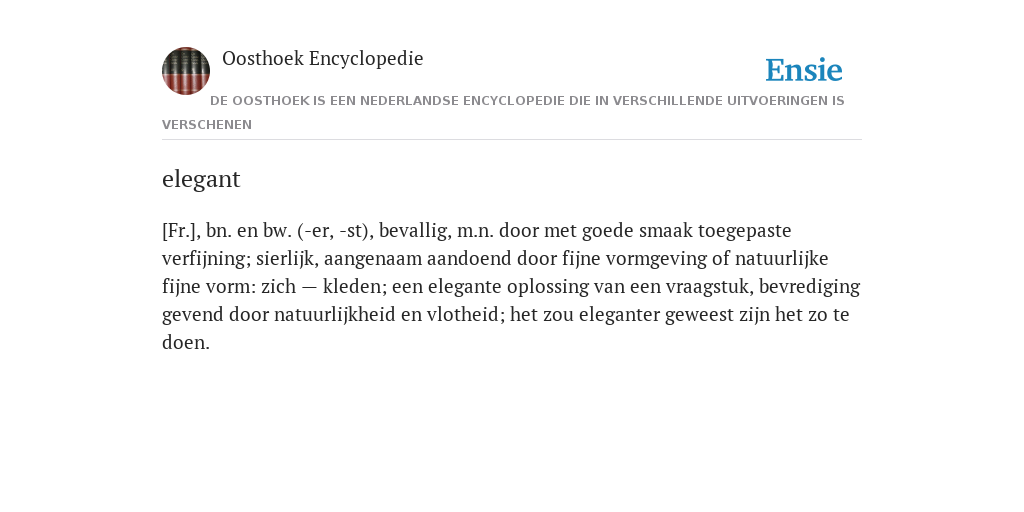 Oosthoek Encyclopedie

Ensie

DE OOSTHOEK IS EEN NEDERLANDSE ENCYCLOPEDIE DIE IN VERSCHILLENDE UITVOERINGEN IS VERSCHENEN

elegant

[Fr.], bn. en bw. (-er, -st), bevallig, m.n. door met goede smaak toegepaste verfijning; sierlijk, aangenaam aandoend door fijne vormgeving of natuurlijke fijne vorm: zich — kleden; een elegante oplossing van een vraagstuk, bevrediging gevend door natuurlijkheid en vlotheid; het zou eleganter geweest zijn het zo te doen.